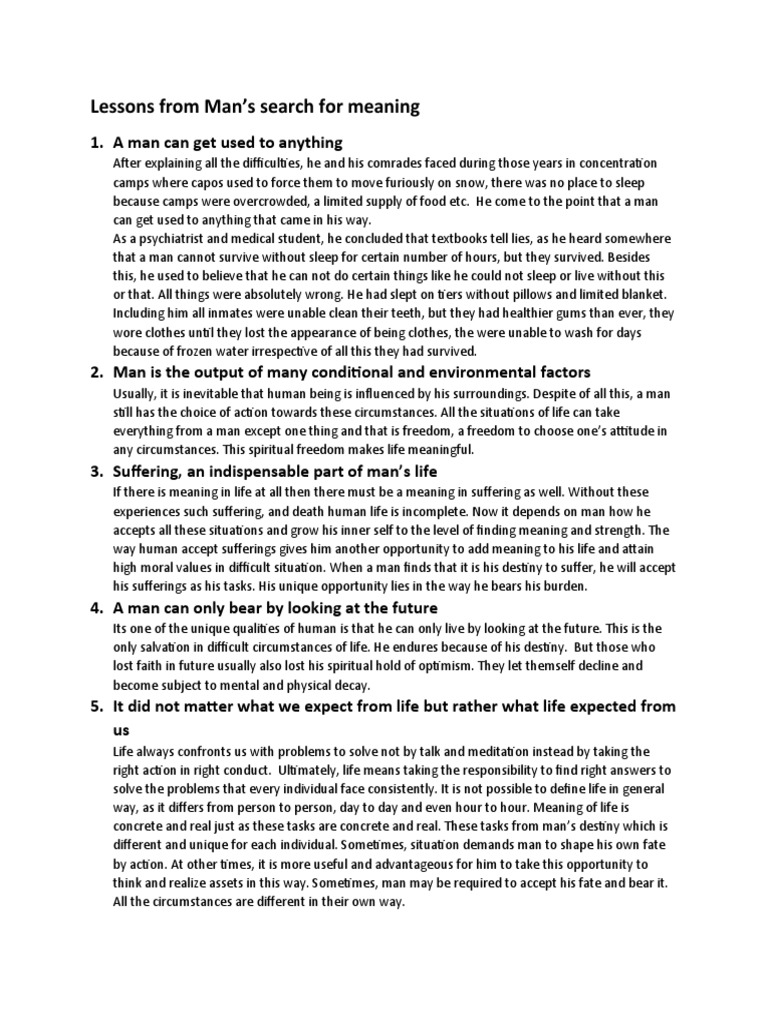 Lessons from Man's search for meaning

1. A man can get used to anything

After explaining all the difficulties, he and his comrades faced during those years in concentration camps where capos used to force them to move furiously on snow, there was no place to sleep because camps were overcrowded, a limited supply of food etc. He come to the point that a man can get used to anything that came in his way.

As a psychiatrist and medical student, he concluded that textbooks tell lies, as he heard somewhere that a man cannot survive without sleep for certain number of hours, but they survived. Besides this, he used to believe that he can not do certain things like he could not sleep or live without this or that. All things were absolutely wrong. He had slept on tiers without pillows and limited blanket. Including him all inmates were unable clean their teeth, but they had healthier gums than ever, they wore clothes until they lost the appearance of being clothes, the were unable to wash for days because of frozen water irrespective of all this they had survived.

2. Man is the output of many conditional and environmental factors

Usually, it is inevitable that human being is influenced by his surroundings. Despite of all this, a man still has the choice of action towards these circumstances. All the situations of life can take everything from a man except one thing and that is freedom, a freedom to choose one's attitude in any circumstances. This spiritual freedom makes life meaningful.

3. Suffering, an indispensable part of man's life

If there is meaning in life at all then there must be a meaning in suffering as well. Without these experiences such suffering, and death human life is incomplete. Now it depends on man how he accepts all these situations and grow his inner self to the level of finding meaning and strength. The way human accept sufferings gives him another opportunity to add meaning to his life and attain high moral values in difficult situation. When a man finds that it is his destiny to suffer, he will accept his sufferings as his tasks. His unique opportunity lies in the way he bears his burden.

4. A man can only bear by looking at the future

Its one of the unique qualities of human is that he can only live by looking at the future. This is the only salvation in difficult circumstances of life. He endures because of his destiny. But those who lost faith in future usually also lost his spiritual hold of optimism. They let themself decline and become subject to mental and physical decay.

5. It did not matter what we expect from life but rather what life expected from us

Life always confronts us with problems to solve not by talk and meditation instead by taking the right action in right conduct. Ultimately, life means taking the responsibility to find right answers to solve the problems that every individual face consistently. It is not possible to define life in general way, as it differs from person to person, day to day and even hour to hour. Meaning of life is concrete and real just as these tasks are concrete and real. These tasks from man's destiny which is different and unique for each individual. Sometimes, situation demands man to shape his own fate by action. At other times, it is more useful and advantageous for him to take this opportunity to think and realize assets in this way. Sometimes, man may be required to accept his fate and bear it. All the circumstances are different in their own way.